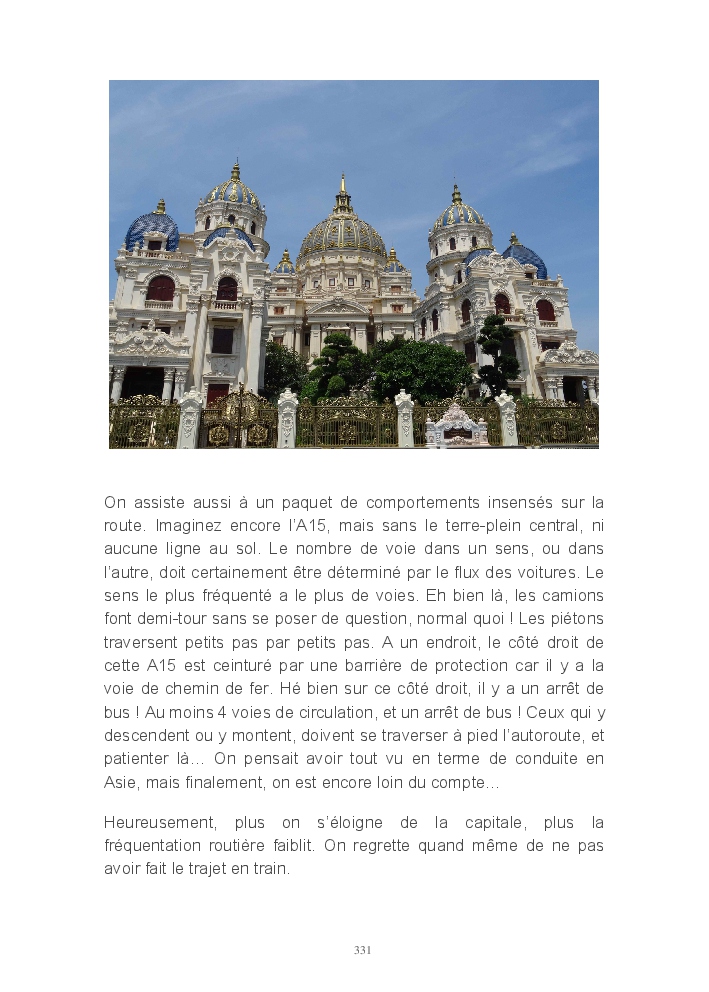 On assiste aussi à un paquet de comportements insensés sur la route. Imaginez encore l'A15, mais sans le terre-plein central, ni aucune ligne au sol. Le nombre de voie dans un sens, ou dans l'autre, doit certainement être déterminé par le flux des voitures. Le sens le plus fréquenté a le plus de voies. Eh bien là, les camions font demi-tour sans se poser de question, normal quoi ! Les piétons traversent petits pas par petits pas. A un endroit, le côté droit de cette A15 est ceinturé par une barrière de protection car il y a la voie de chemin de fer. Hé bien sur ce côté droit, il y a un arrêt de bus ! Au moins 4 voies de circulation, et un arrêt de bus ! Ceux qui y descendent ou y montent, doivent se traverser à pied l'autoroute, et patienter là… On pensait avoir tout vu en terme de conduite en Asie, mais finalement, on est encore loin du compte…

Heureusement, plus on s'éloigne de la capitale, plus la fréquentation routière faiblit. On regrette quand même de ne pas avoir fait le trajet en train.

331